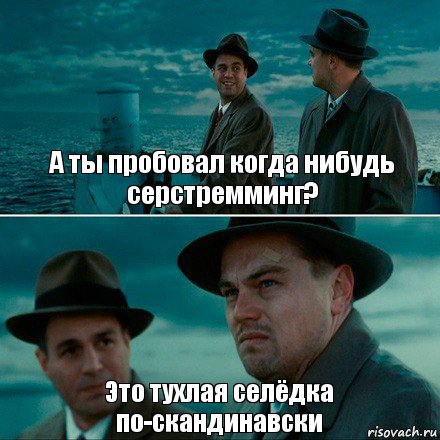 А ты пробовал когда нибудь серстремминг?

Это тухлая селёдка по-скандинавски

risovach.ru